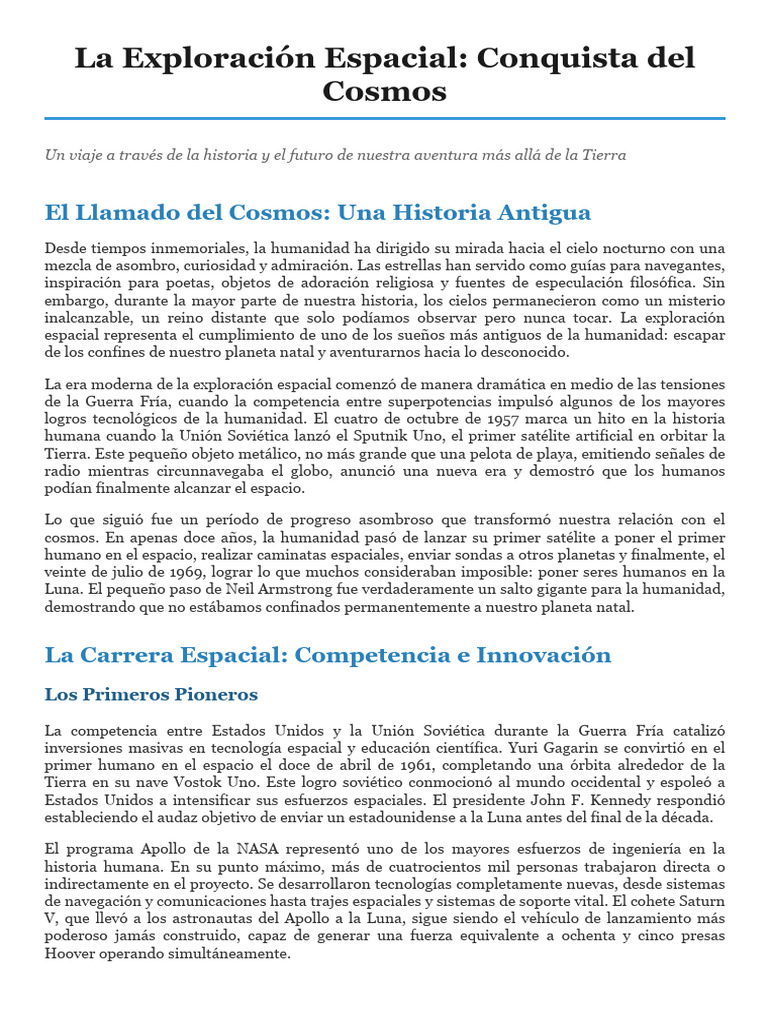 La Exploración Espacial: Conquista del Cosmos

Un viaje a través de la historia y el futuro de nuestra aventura más allá de la Tierra

El Llamado del Cosmos: Una Historia Antigua

Desde tiempos inmemoriales, la humanidad ha dirigido su mirada hacia el cielo nocturno con una mezcla de asombro, curiosidad y admiración. Las estrellas han servido como guías para navegantes, inspiración para poetas, objetos de adoración religiosa y fuentes de especulación filosófica. Sin embargo, durante la mayor parte de nuestra historia, los cielos permanecieron como un misterio inalcanzable, un reino distante que solo podíamos observar pero nunca tocar. La exploración espacial representa el cumplimiento de uno de los sueños más antiguos de la humanidad: escapar de los confines de nuestro planeta natal y aventurarnos hacia lo desconocido.

La era moderna de la exploración espacial comenzó de manera dramática en medio de las tensiones de la Guerra Fría, cuando la competencia entre superpotencias impulsó algunos de los mayores logros tecnológicos de la humanidad. El cuatro de octubre de 1957 marca un hito en la historia humana cuando la Unión Soviética lanzó el Sputnik Uno, el primer satélite artificial en orbitar la Tierra. Este pequeño objeto metálico, no más grande que una pelota de playa, emitiendo señales de radio mientras circunnavegaba el globo, anunció una nueva era y demostró que los humanos podían finalmente alcanzar el espacio.

Lo que siguió fue un período de progreso asombroso que transformó nuestra relación con el cosmos. En apenas doce años, la humanidad pasó de lanzar su primer satélite a poner el primer humano en el espacio, realizar caminatas espaciales, enviar sondas a otros planetas y finalmente, el veinte de julio de 1969, lograr lo que muchos consideraban imposible: poner seres humanos en la Luna. El pequeño paso de Neil Armstrong fue verdaderamente un salto gigante para la humanidad, demostrando que no estábamos confinados permanentemente a nuestro planeta natal.

La Carrera Espacial: Competencia e Innovación

Los Primeros Pioneros

La competencia entre Estados Unidos y la Unión Soviética durante la Guerra Fría catalizó inversiones masivas en tecnología espacial y educación científica. Yuri Gagarin se convirtió en el primer humano en el espacio el doce de abril de 1961, completando una órbita alrededor de la Tierra en su nave Vostok Uno. Este logro soviético conmocionó al mundo occidental y espoleó a Estados Unidos a intensificar sus esfuerzos espaciales. El presidente John F. Kennedy respondió estableciendo el audaz objetivo de enviar un estadounidense a la Luna antes del final de la década.

El programa Apollo de la NASA representó uno de los mayores esfuerzos de ingeniería en la historia humana. En su punto máximo, más de cuatrocientos mil personas trabajaron directa o indirectamente en el proyecto. Se desarrollaron tecnologías completamente nuevas, desde sistemas de navegación y comunicaciones hasta trajes espaciales y sistemas de soporte vital. El cohete Saturn V, que llevó a los astronautas del Apollo a la Luna, sigue siendo el vehículo de lanzamiento más poderoso jamás construido, capaz de generar una fuerza equivalente a ochenta y cinco presas Hoover operando simultáneamente.